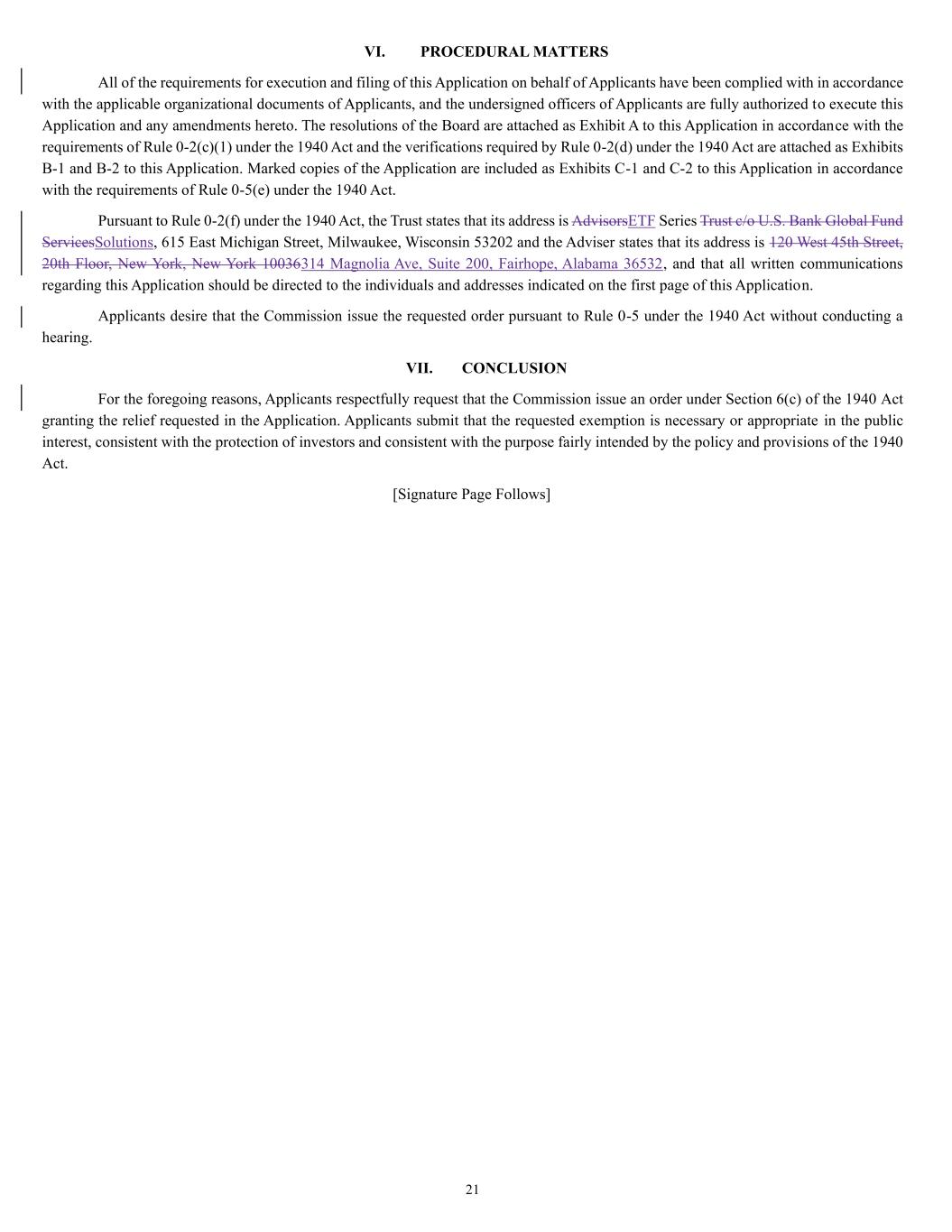 VI. PROCEDURAL MATTERS

All of the requirements for execution and filing of this Application on behalf of Applicants have been complied with in accordance with the applicable organizational documents of Applicants, and the undersigned officers of Applicants are fully authorized to execute this Application and any amendments hereto. The resolutions of the Board are attached as Exhibit A to this Application in accordance with the requirements of Rule 0-2(c)(1) under the 1940 Act and the verifications required by Rule 0-2(d) under the 1940 Act are attached as Exhibits B-1 and B-2 to this Application. Marked copies of the Application are included as Exhibits C-1 and C-2 to this Application in accordance with the requirements of Rule 0-5(e) under the 1940 Act.

Pursuant to Rule 0-2(f) under the 1940 Act, the Trust states that its address is AdvisorsETF Series Trust c/o U.S. Bank Global Fund ServicesSolutions, 615 East Michigan Street, Milwaukee, Wisconsin 53202 and the Adviser states that its address is 120 West 45th Street, 20th Floor, New York, New York 10036314 Magnolia Ave, Suite 200, Fairhope, Alabama 36532, and that all written communications regarding this Application should be directed to the individuals and addresses indicated on the first page of this Application.

Applicants desire that the Commission issue the requested order pursuant to Rule 0-5 under the 1940 Act without conducting a hearing.

VII. CONCLUSION

For the foregoing reasons, Applicants respectfully request that the Commission issue an order under Section 6(c) of the 1940 Act granting the relief requested in the Application. Applicants submit that the requested exemption is necessary or appropriate in the public interest, consistent with the protection of investors and consistent with the purpose fairly intended by the policy and provisions of the 1940 Act.

[Signature Page Follows]

21